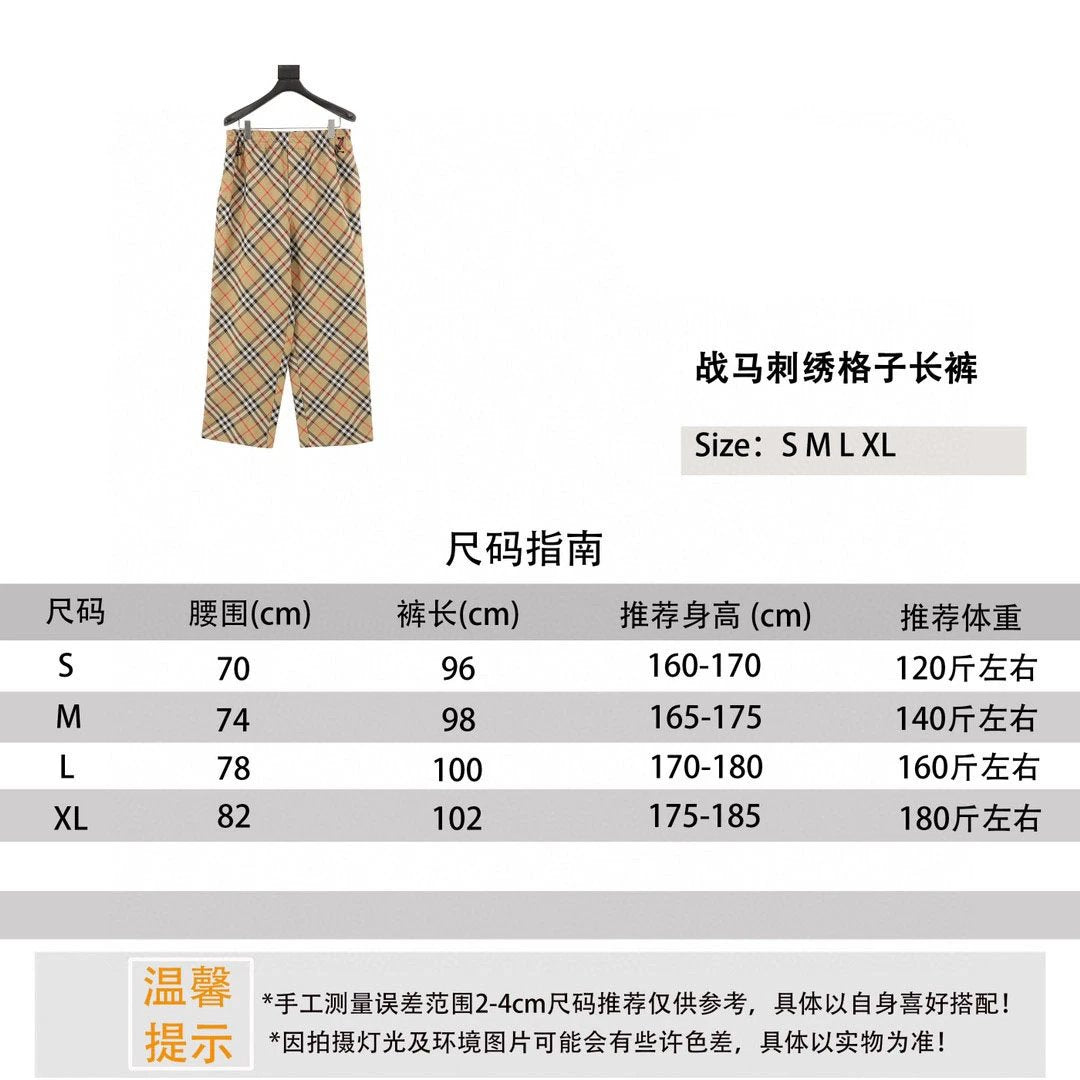 战马刺绣格子长裤

Size：S M L XL

尺码指南

| 尺码 | 腰围(cm) | 裤长(cm) | 推荐身高 (cm) | 推荐体重 |
|---|---|---|---|---|
| S | 70 | 96 | 160-170 | 120斤左右 |
| M | 74 | 98 | 165-175 | 140斤左右 |
| L | 78 | 100 | 170-180 | 160斤左右 |
| XL | 82 | 102 | 175-185 | 180斤左右 |

温馨提示

*手工测量误差范围2-4cm尺码推荐仅供参考，具体以自身喜好搭配！
*因拍摄灯光及环境图片可能会有些许色差，具体以实物为准！